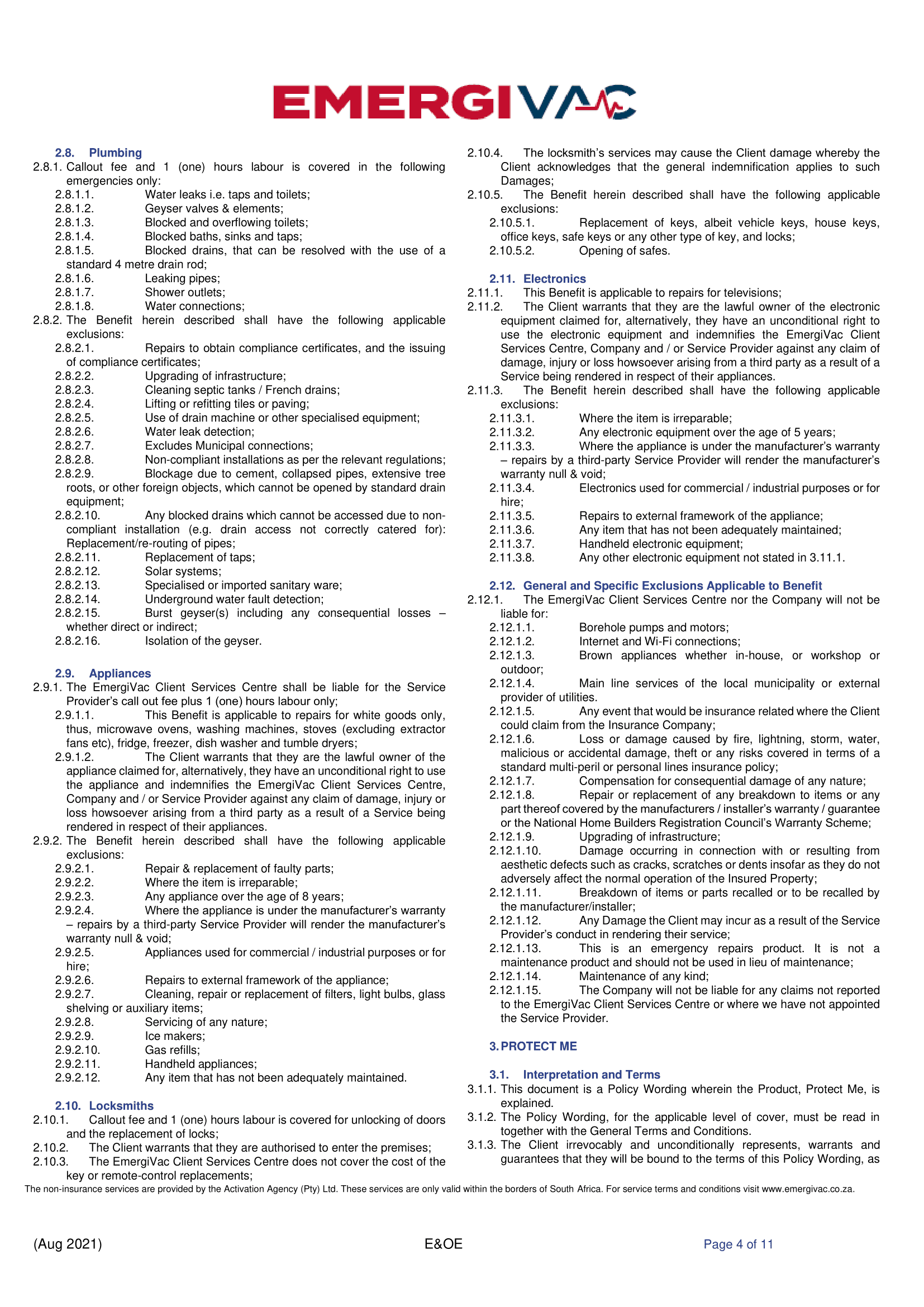 EMERGIVAC

2.8. Plumbing

2.8.1. Callout fee and 1 (one) hours labour is covered in the following emergencies only:

2.8.1.1. Water leaks i.e. taps and toilets;

2.8.1.2. Geyser valves & elements;

2.8.1.3. Blocked and overflowing toilets;

2.8.1.4. Blocked baths, sinks and taps;

2.8.1.5. Blocked drains, that can be resolved with the use of a standard 4 metre drain rod;

2.8.1.6. Leaking pipes;

2.8.1.7. Shower outlets;

2.8.1.8. Water connections;

2.8.2. The Benefit herein described shall have the following applicable exclusions:

2.8.2.1. Repairs to obtain compliance certificates, and the issuing of compliance certificates;

2.8.2.2. Upgrading of infrastructure;

2.8.2.3. Cleaning septic tanks / French drains;

2.8.2.4. Lifting or refitting tiles or paving;

2.8.2.5. Use of drain machine or other specialised equipment;

2.8.2.6. Water leak detection;

2.8.2.7. Excludes Municipal connections;

2.8.2.8. Non-compliant installations as per the relevant regulations;

2.8.2.9. Blockage due to cement, collapsed pipes, extensive tree roots, or other foreign objects, which cannot be opened by standard drain equipment;

2.8.2.10. Any blocked drains which cannot be accessed due to non-compliant installation (e.g. drain access not correctly catered for): Replacement/re-routing of pipes;

2.8.2.11. Replacement of taps;

2.8.2.12. Solar systems;

2.8.2.13. Specialised or imported sanitary ware;

2.8.2.14. Underground water fault detection;

2.8.2.15. Burst geyser(s) including any consequential losses – whether direct or indirect;

2.8.2.16. Isolation of the geyser.

2.9. Appliances

2.9.1. The EmergiVac Client Services Centre shall be liable for the Service Provider's call out fee plus 1 (one) hours labour only;

2.9.1.1. This Benefit is applicable to repairs for white goods only, thus, microwave ovens, washing machines, stoves (excluding extractor fans etc), fridge, freezer, dish washer and tumble dryers;

2.9.1.2. The Client warrants that they are the lawful owner of the appliance claimed for, alternatively, they have an unconditional right to use the appliance and indemnifies the EmergiVac Client Services Centre, Company and / or Service Provider against any claim of damage, injury or loss howsoever arising from a third party as a result of a Service being rendered in respect of their appliances.

2.9.2. The Benefit herein described shall have the following applicable exclusions:

2.9.2.1. Repair & replacement of faulty parts;

2.9.2.2. Where the item is irreparable;

2.9.2.3. Any appliance over the age of 8 years;

2.9.2.4. Where the appliance is under the manufacturer's warranty – repairs by a third-party Service Provider will render the manufacturer's warranty null & void;

2.9.2.5. Appliances used for commercial / industrial purposes or for hire;

2.9.2.6. Repairs to external framework of the appliance;

2.9.2.7. Cleaning, repair or replacement of filters, light bulbs, glass shelving or auxiliary items;

2.9.2.8. Servicing of any nature;

2.9.2.9. Ice makers;

2.9.2.10. Gas refills;

2.9.2.11. Handheld appliances;

2.9.2.12. Any item that has not been adequately maintained.

2.10. Locksmiths

2.10.1. Callout fee and 1 (one) hours labour is covered for unlocking of doors and the replacement of locks;

2.10.2. The Client warrants that they are authorised to enter the premises;

2.10.3. The EmergiVac Client Services Centre does not cover the cost of the key or remote-control replacements;

2.10.4. The locksmith's services may cause the Client damage whereby the Client acknowledges that the general indemnification applies to such Damages;

2.10.5. The Benefit herein described shall have the following applicable exclusions:

2.10.5.1. Replacement of keys, albeit vehicle keys, house keys, office keys, safe keys or any other type of key, and locks;

2.10.5.2. Opening of safes.

2.11. Electronics

2.11.1. This Benefit is applicable to repairs for televisions;

2.11.2. The Client warrants that they are the lawful owner of the electronic equipment claimed for, alternatively, they have an unconditional right to use the electronic equipment and indemnifies the EmergiVac Client Services Centre, Company and / or Service Provider against any claim of damage, injury or loss howsoever arising from a third party as a result of a Service being rendered in respect of their appliances.

2.11.3. The Benefit herein described shall have the following applicable exclusions:

2.11.3.1. Where the item is irreparable;

2.11.3.2. Any electronic equipment over the age of 5 years;

2.11.3.3. Where the appliance is under the manufacturer's warranty – repairs by a third-party Service Provider will render the manufacturer's warranty null & void;

2.11.3.4. Electronics used for commercial / industrial purposes or for hire;

2.11.3.5. Repairs to external framework of the appliance;

2.11.3.6. Any item that has not been adequately maintained;

2.11.3.7. Handheld electronic equipment;

2.11.3.8. Any other electronic equipment not stated in 3.11.1.

2.12. General and Specific Exclusions Applicable to Benefit

2.12.1. The EmergiVac Client Services Centre nor the Company will not be liable for:

2.12.1.1. Borehole pumps and motors;

2.12.1.2. Internet and Wi-Fi connections;

2.12.1.3. Brown appliances whether in-house, or workshop or outdoor;

2.12.1.4. Main line services of the local municipality or external provider of utilities.

2.12.1.5. Any event that would be insurance related where the Client could claim from the Insurance Company;

2.12.1.6. Loss or damage caused by fire, lightning, storm, water, malicious or accidental damage, theft or any risks covered in terms of a standard multi-peril or personal lines insurance policy;

2.12.1.7. Compensation for consequential damage of any nature;

2.12.1.8. Repair or replacement of any breakdown to items or any part thereof covered by the manufacturers / installer's warranty / guarantee or the National Home Builders Registration Council's Warranty Scheme;

2.12.1.9. Upgrading of infrastructure;

2.12.1.10. Damage occurring in connection with or resulting from aesthetic defects such as cracks, scratches or dents insofar as they do not adversely affect the normal operation of the Insured Property;

2.12.1.11. Breakdown of items or parts recalled or to be recalled by the manufacturer/installer;

2.12.1.12. Any Damage the Client may incur as a result of the Service Provider's conduct in rendering their service;

2.12.1.13. This is an emergency repairs product. It is not a maintenance product and should not be used in lieu of maintenance;

2.12.1.14. Maintenance of any kind;

2.12.1.15. The Company will not be liable for any claims not reported to the EmergiVac Client Services Centre or where we have not appointed the Service Provider.

3. PROTECT ME

3.1. Interpretation and Terms

3.1.1. This document is a Policy Wording wherein the Product, Protect Me, is explained.

3.1.2. The Policy Wording, for the applicable level of cover, must be read in together with the General Terms and Conditions.

3.1.3. The Client irrevocably and unconditionally represents, warrants and guarantees that they will be bound to the terms of this Policy Wording, as

The non-insurance services are provided by the Activation Agency (Pty) Ltd. These services are only valid within the borders of South Africa. For service terms and conditions visit www.emergivac.co.za.

(Aug 2021) E&OE Page 4 of 11